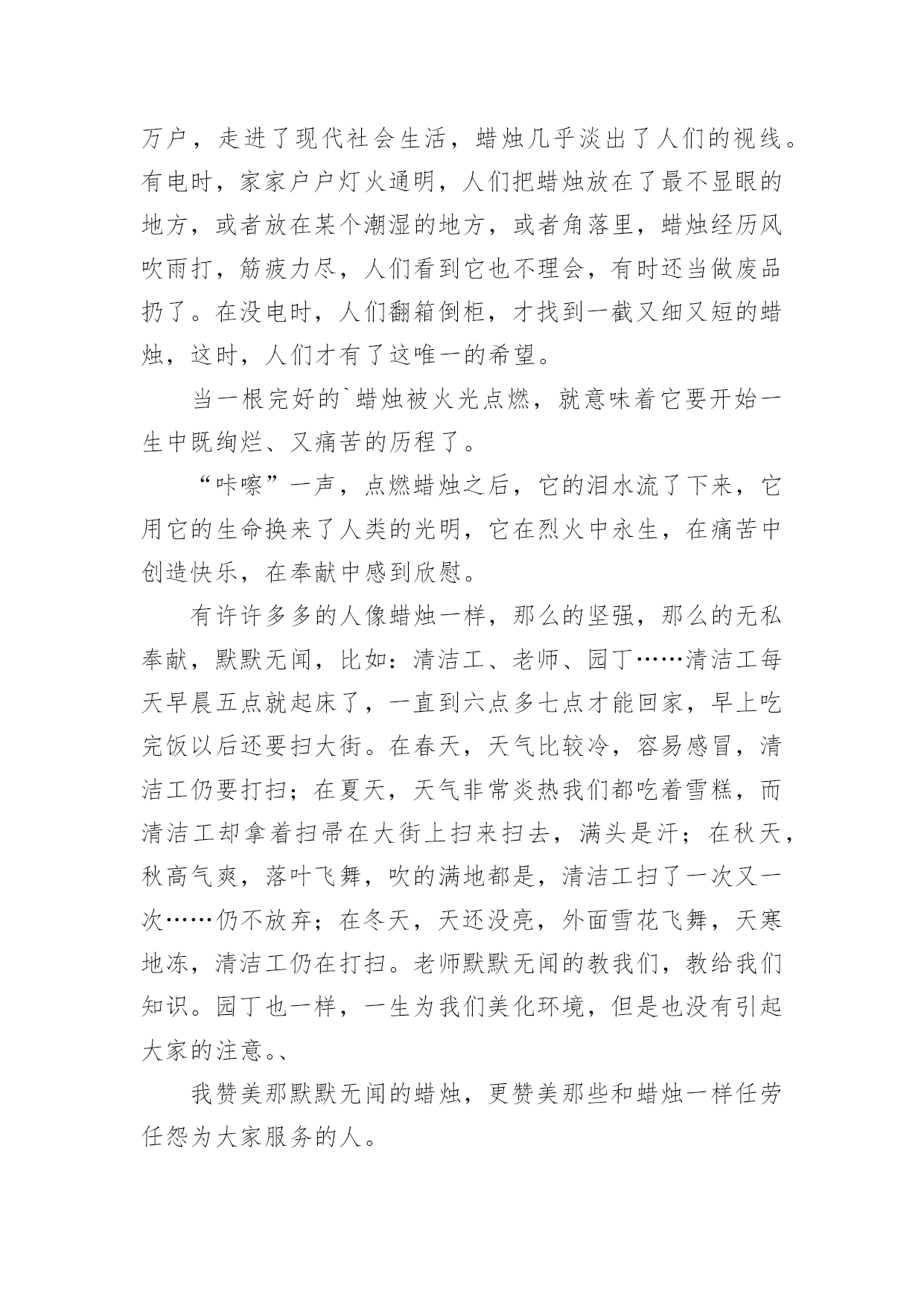 万户，走进了现代社会生活，蜡烛几乎淡出了人们的视线。有电时，家家户户灯火通明，人们把蜡烛放在了最不显眼的地方，或者放在某个潮湿的地方，或者角落里，蜡烛经历风吹雨打，筋疲力尽，人们看到它也不理会，有时还当做废品扔了。在没电时，人们翻箱倒柜，才找到一截又细又短的蜡烛，这时，人们才有了这唯一的希望。

当一根完好的`蜡烛被火光点燃，就意味着它要开始一生中既绚烂、又痛苦的历程了。

“咔嚓”一声，点燃蜡烛之后，它的泪水流了下来，它用它的生命换来了人类的光明，它在烈火中永生，在痛苦中创造快乐，在奉献中感到欣慰。

有许许多多的人像蜡烛一样，那么的坚强，那么的无私奉献，默默无闻，比如：清洁工、老师、园丁……清洁工每天早晨五点就起床了，一直到六点多七点才能回家，早上吃完饭以后还要扫大街。在春天，天气比较冷，容易感冒，清洁工仍要打扫；在夏天，天气非常炎热我们都吃着雪糕，而清洁工却拿着扫帚在大街上扫来扫去，满头是汗；在秋天，秋高气爽，落叶飞舞，吹的满地都是，清洁工扫了一次又一次……仍不放弃；在冬天，天还没亮，外面雪花飞舞，天寒地冻，清洁工仍在打扫。老师默默无闻的教我们，教给我们知识。园丁也一样，一生为我们美化环境，但是也没有引起大家的注意。、

我赞美那默默无闻的蜡烛，更赞美那些和蜡烛一样任劳任怨为大家服务的人。